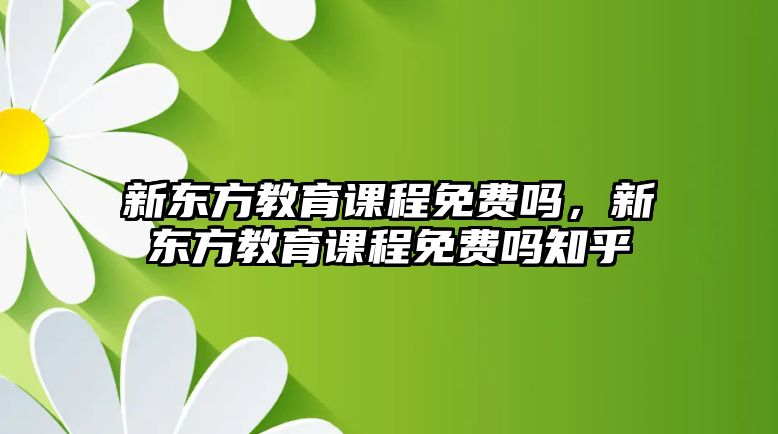 新东方教育课程免费吗，新东方教育课程免费吗知乎